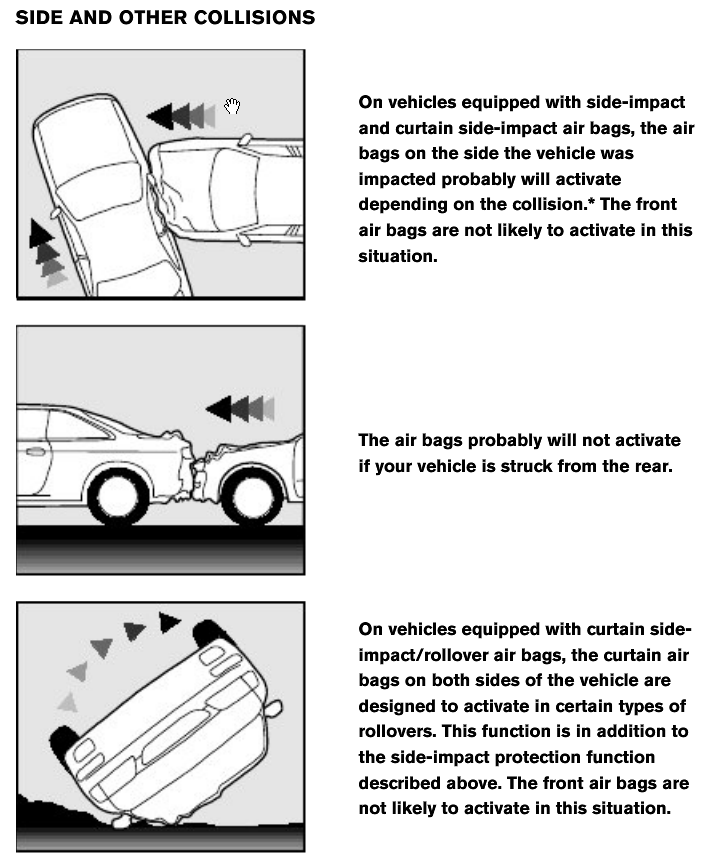 SIDE AND OTHER COLLISIONS

On vehicles equipped with side-impact and curtain side-impact air bags, the air bags on the side the vehicle was impacted probably will activate depending on the collision.* The front air bags are not likely to activate in this situation.

The air bags probably will not activate if your vehicle is struck from the rear.

On vehicles equipped with curtain side-impact/rollover air bags, the curtain air bags on both sides of the vehicle are designed to activate in certain types of rollovers. This function is in addition to the side-impact protection function described above. The front air bags are not likely to activate in this situation.